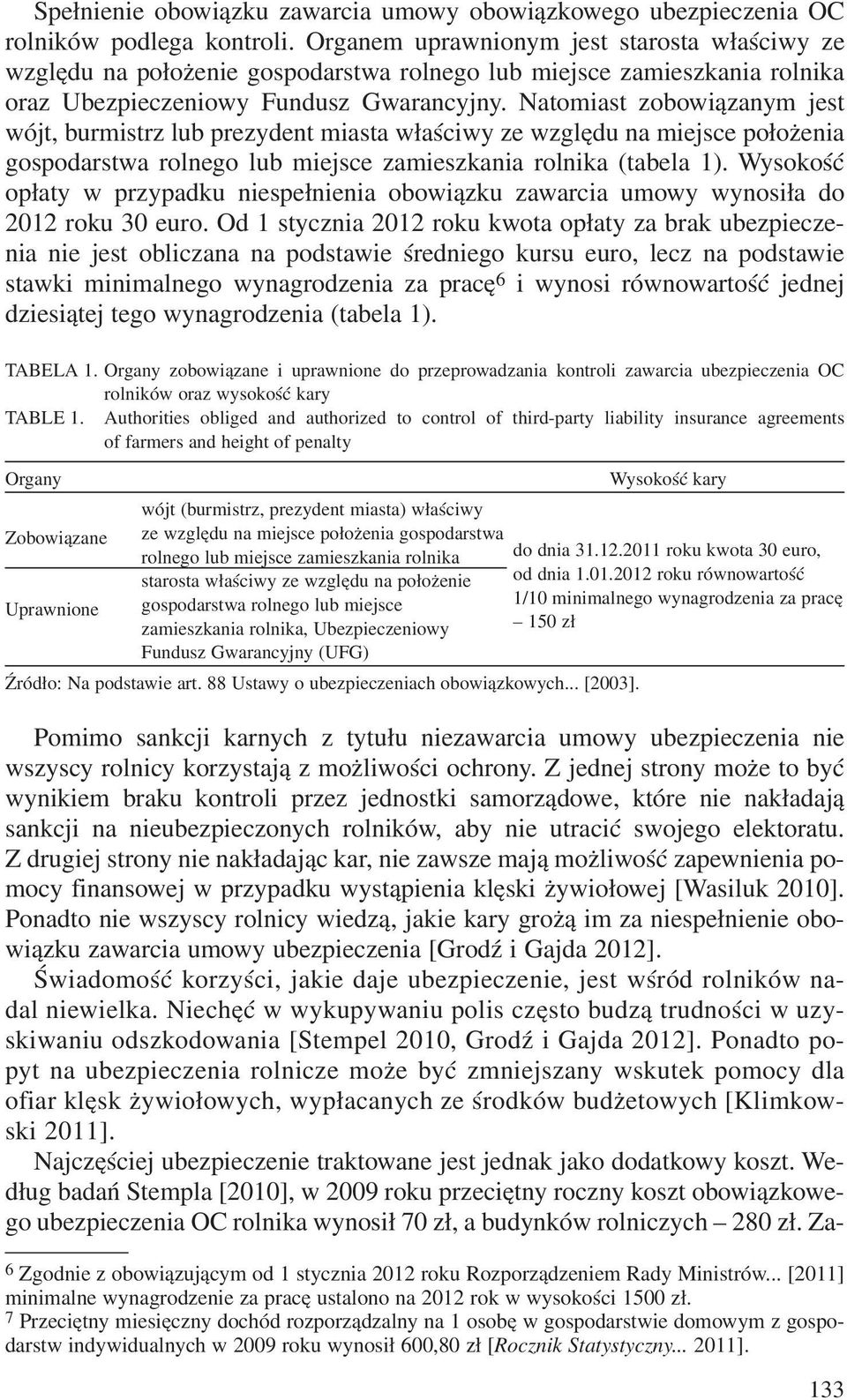 Spełnienie obowiązku zawarcia umowy obowiązkowego ubezpieczenia OC rolników podlega kontroli. Organem uprawnionym jest starosta właściwy ze względu na położenie gospodarstwa rolnego lub miejsce zamieszkania rolnika oraz Ubezpieczeniowy Fundusz Gwarancyjny. Natomiast zobowiązanym jest wójt, burmistrz lub prezydent miasta właściwy ze względu na miejsce położenia gospodarstwa rolnego lub miejsce zamieszkania rolnika (tabela 1). Wysokość opłaty w przypadku niespełnienia obowiązku zawarcia umowy wynosiła do 2012 roku 30 euro. Od 1 stycznia 2012 roku kwota opłaty za brak ubezpieczenia nie jest obliczana na podstawie średniego kursu euro, lecz na podstawie stawki minimalnego wynagrodzenia za pracę$^6$ i wynosi równowartość jednej dziesiątej tego wynagrodzenia (tabela 1).

TABELA 1. Organy zobowiązane i uprawnione do przeprowadzania kontroli zawarcia ubezpieczenia OC rolników oraz wysokość kary
TABLE 1. Authorities obliged and authorized to control of third-party liability insurance agreements of farmers and height of penalty

| Organy | | Wysokość kary |
|---|---|---|
| Zobowiązane | wójt (burmistrz, prezydent miasta) właściwy ze względu na miejsce położenia gospodarstwa rolnego lub miejsce zamieszkania rolnika | do dnia 31.12.2011 roku kwota 30 euro, od dnia 1.01.2012 roku równowartość 1/10 minimalnego wynagrodzenia za pracę – 150 zł |
| Uprawnione | starosta właściwy ze względu na położenie gospodarstwa rolnego lub miejsce zamieszkania rolnika, Ubezpieczeniowy Fundusz Gwarancyjny (UFG) | |

Źródło: Na podstawie art. 88 Ustawy o ubezpieczeniach obowiązkowych... [2003].

Pomimo sankcji karnych z tytułu niezawarcia umowy ubezpieczenia nie wszyscy rolnicy korzystają z możliwości ochrony. Z jednej strony może to być wynikiem braku kontroli przez jednostki samorządowe, które nie nakładają sankcji na nieubezpieczonych rolników, aby nie utracić swojego elektoratu. Z drugiej strony nie nakładając kar, nie zawsze mają możliwość zapewnienia pomocy finansowej w przypadku wystąpienia klęski żywiołowej [Wasiluk 2010]. Ponadto nie wszyscy rolnicy wiedzą, jakie kary grożą im za niespełnienie obowiązku zawarcia umowy ubezpieczenia [Grodź i Gajda 2012].

Świadomość korzyści, jakie daje ubezpieczenie, jest wśród rolników nadal niewielka. Niechęć w wykupywaniu polis często budzą trudności w uzyskiwaniu odszkodowania [Stempel 2010, Grodź i Gajda 2012]. Ponadto popyt na ubezpieczenia rolnicze może być zmniejszany wskutek pomocy dla ofiar klęsk żywiołowych, wypłacanych ze środków budżetowych [Klimkowski 2011].

Najczęściej ubezpieczenie traktowane jest jednak jako dodatkowy koszt. Według badań Stempla [2010], w 2009 roku przeciętny roczny koszt obowiązkowego ubezpieczenia OC rolnika wynosił 70 zł, a budynków rolniczych – 280 zł. Za-

$^6$ Zgodnie z obowiązującym od 1 stycznia 2012 roku Rozporządzeniem Rady Ministrów... [2011] minimalne wynagrodzenie za pracę ustalono na 2012 rok w wysokości 1500 zł.
$^7$ Przeciętny miesięczny dochód rozporządzalny na 1 osobę w gospodarstwie domowym z gospodarstw indywidualnych w 2009 roku wynosił 600,80 zł [Rocznik Statystyczny... 2011].

133